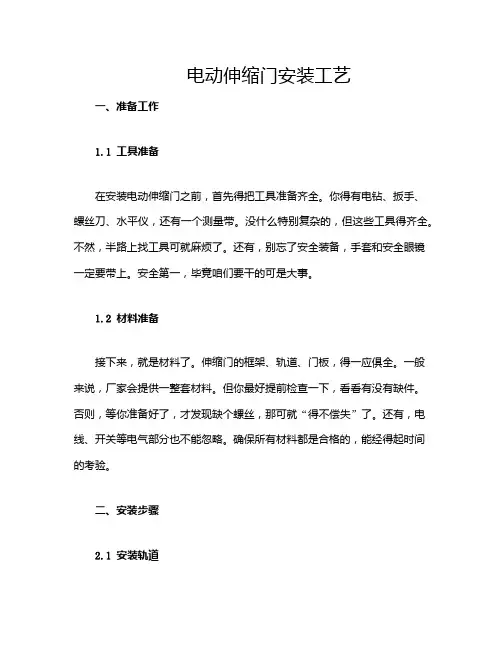 电动伸缩门安装工艺

一、准备工作

1.1 工具准备

在安装电动伸缩门之前，首先得把工具准备齐全。你得有电钻、扳手、螺丝刀、水平仪，还有一个测量带。没什么特别复杂的，但这些工具得齐全。不然，半路上找工具可就麻烦了。还有，别忘了安全装备，手套和安全眼镜一定要带上。安全第一，毕竟咱们要干的可是大事。

1.2 材料准备

接下来，就是材料了。伸缩门的框架、轨道、门板，得一应俱全。一般来说，厂家会提供一整套材料。但你最好提前检查一下，看看有没有缺件。否则，等你准备好了，才发现缺个螺丝，那可就“得不偿失”了。还有，电线、开关等电气部分也不能忽略。确保所有材料都是合格的，能经得起时间的考验。

二、安装步骤

2.1 安装轨道